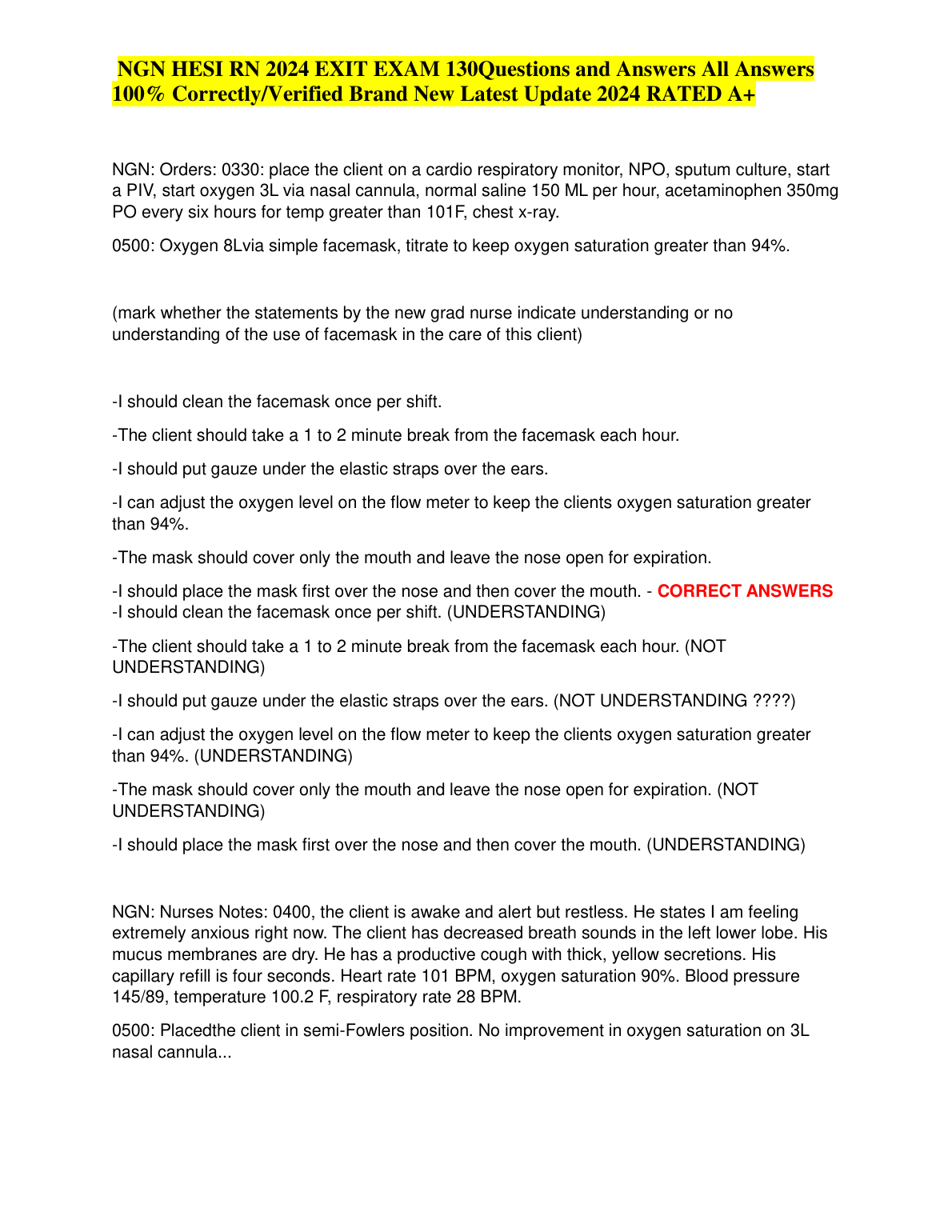 NGN HESI RN 2024 EXIT EXAM 130Questions and Answers All Answers 100% Correctly/Verified Brand New Latest Update 2024 RATED A+

NGN: Orders: 0330: place the client on a cardio respiratory monitor, NPO, sputum culture, start a PIV, start oxygen 3L via nasal cannula, normal saline 150 ML per hour, acetaminophen 350mg PO every six hours for temp greater than 101F, chest x-ray.

0500: Oxygen 8Lvia simple facemask, titrate to keep oxygen saturation greater than 94%.

(mark whether the statements by the new grad nurse indicate understanding or no understanding of the use of facemask in the care of this client)

-I should clean the facemask once per shift.

-The client should take a 1 to 2 minute break from the facemask each hour.

-I should put gauze under the elastic straps over the ears.

-I can adjust the oxygen level on the flow meter to keep the clients oxygen saturation greater than 94%.

-The mask should cover only the mouth and leave the nose open for expiration.

-I should place the mask first over the nose and then cover the mouth. - CORRECT ANSWERS -I should clean the facemask once per shift. (UNDERSTANDING)

-The client should take a 1 to 2 minute break from the facemask each hour. (NOT UNDERSTANDING)

-I should put gauze under the elastic straps over the ears. (NOT UNDERSTANDING ????)

-I can adjust the oxygen level on the flow meter to keep the clients oxygen saturation greater than 94%. (UNDERSTANDING)

-The mask should cover only the mouth and leave the nose open for expiration. (NOT UNDERSTANDING)

-I should place the mask first over the nose and then cover the mouth. (UNDERSTANDING)

NGN: Nurses Notes: 0400, the client is awake and alert but restless. He states I am feeling extremely anxious right now. The client has decreased breath sounds in the left lower lobe. His mucus membranes are dry. He has a productive cough with thick, yellow secretions. His capillary refill is four seconds. Heart rate 101 BPM, oxygen saturation 90%. Blood pressure 145/89, temperature 100.2 F, respiratory rate 28 BPM.

0500: Placedthe client in semi-Fowlers position. No improvement in oxygen saturation on 3L nasal cannula...